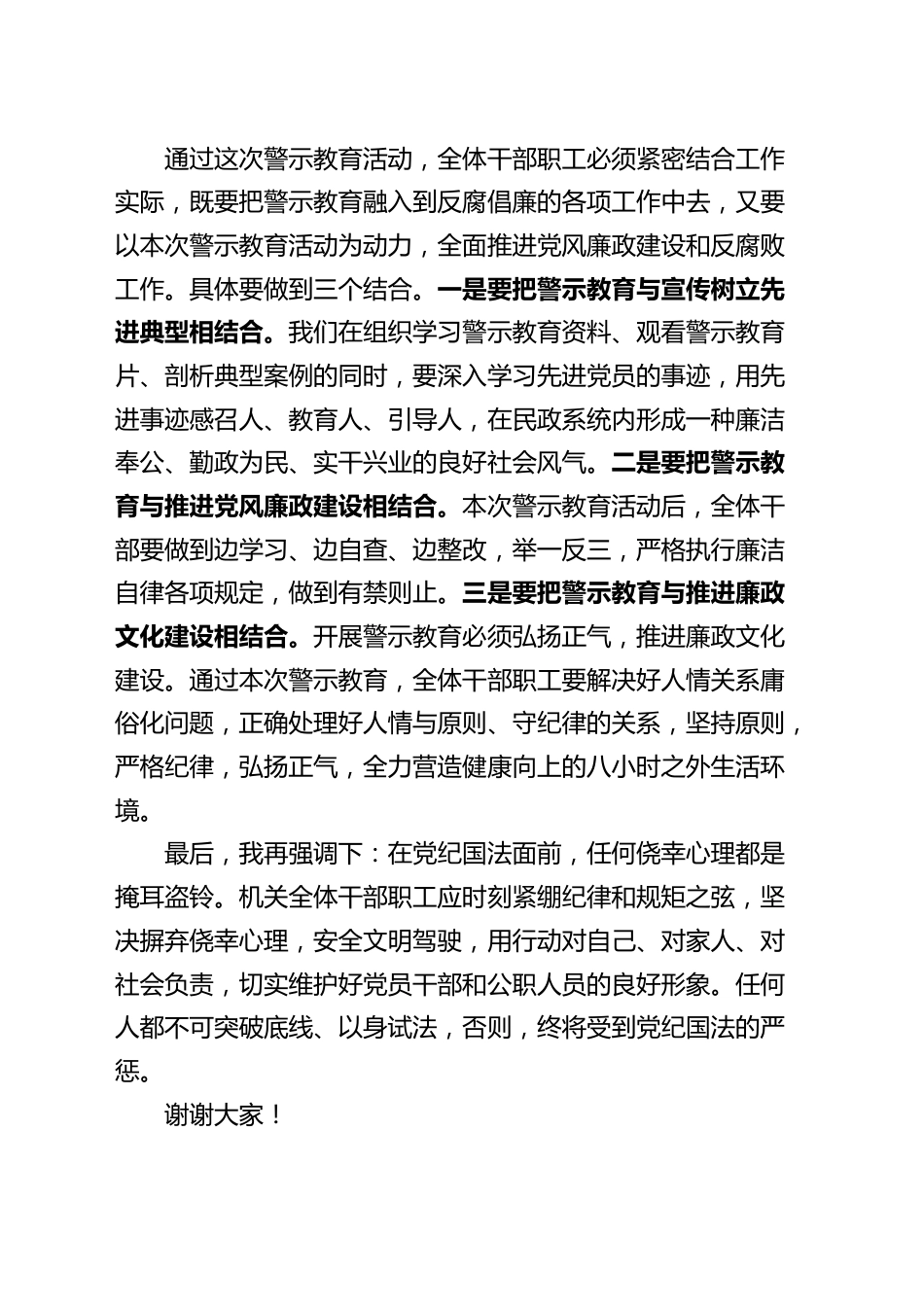 通过这次警示教育活动，全体干部职工必须紧密结合工作实际，既要把警示教育融入到反腐倡廉的各项工作中去，又要以本次警示教育活动为动力，全面推进党风廉政建设和反腐败工作。具体要做到三个结合。一是要把警示教育与宣传树立先进典型相结合。我们在组织学习警示教育资料、观看警示教育片、剖析典型案例的同时，要深入学习先进党员的事迹，用先进事迹感召人、教育人、引导人，在民政系统内形成一种廉洁奉公、勤政为民、实干兴业的良好社会风气。二是要把警示教育与推进党风廉政建设相结合。本次警示教育活动后，全体干部要做到边学习、边自查、边整改，举一反三，严格执行廉洁自律各项规定，做到有禁则止。三是要把警示教育与推进廉政文化建设相结合。开展警示教育必须弘扬正气，推进廉政文化建设。通过本次警示教育，全体干部职工要解决好人情关系庸俗化问题，正确处理好人情与原则、守纪律的关系，坚持原则，严格纪律，弘扬正气，全力营造健康向上的八小时之外生活环境。

最后，我再强调下：在党纪国法面前，任何侥幸心理都是掩耳盗铃。机关全体干部职工应时刻紧绷纪律和规矩之弦，坚决摒弃侥幸心理，安全文明驾驶，用行动对自己、对家人、对社会负责，切实维护好党员干部和公职人员的良好形象。任何人都不可突破底线、以身试法，否则，终将受到党纪国法的严惩。

谢谢大家！